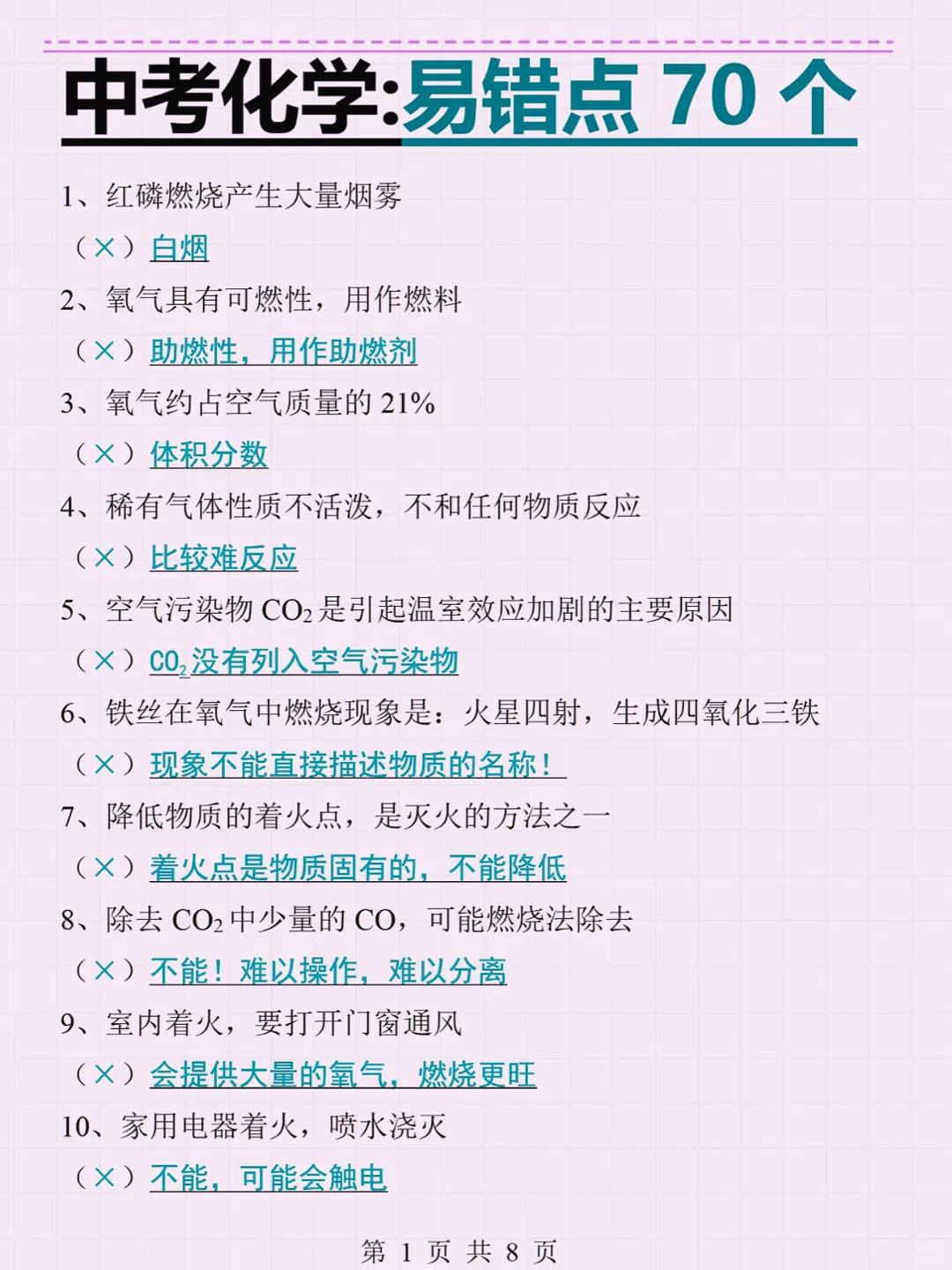 中考化学:易错点 70 个

1、红磷燃烧产生大量烟雾
（×）白烟

2、氧气具有可燃性，用作燃料
（×）助燃性，用作助燃剂

3、氧气约占空气质量的 21%
（×）体积分数

4、稀有气体性质不活泼，不和任何物质反应
（×）比较难反应

5、空气污染物 $CO_2$ 是引起温室效应加剧的主要原因
（×）$CO_2$ 没有列入空气污染物

6、铁丝在氧气中燃烧现象是：火星四射，生成四氧化三铁
（×）现象不能直接描述物质的名称！

7、降低物质的着火点，是灭火的方法之一
（×）着火点是物质固有的，不能降低

8、除去 $CO_2$ 中少量的 CO，可能燃烧法除去
（×）不能！难以操作，难以分离

9、室内着火，要打开门窗通风
（×）会提供大量的氧气，燃烧更旺

10、家用电器着火，喷水浇灭
（×）不能，可能会触电

第 1 页 共 8 页